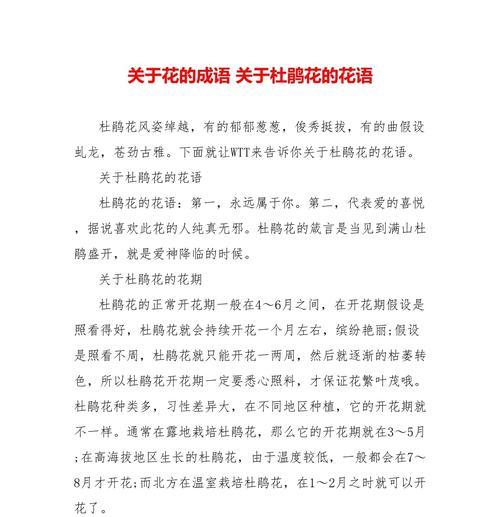 关于花的成语 关于杜鹃花的花语

杜鹃花风姿绰越，有的郁郁葱葱，俊秀挺拔，有的曲假设虬龙，苍劲古雅。下面就让WTT来告诉你关于杜鹃花的花语。

关于杜鹃花的花语

杜鹃花的花语：第一，永远属于你。第二，代表爱的喜悦，据说喜欢此花的人纯真无邪。杜鹃花的箴言是当见到满山杜鹃盛开，就是爱神降临的时候。

关于杜鹃花的花期

杜鹃花的正常开花期一般在4～6月之间，在开花期假设是照看得好，杜鹃花就会持续开花一个月左右，缤纷艳丽;假设是照看不周，杜鹃花就只能开花一两周，然后就逐渐的枯萎转色，所以杜鹃花开花期一定要悉心照料，才保证花繁叶茂哦。杜鹃花种类多，习性差异大，在不同地区种植，它的开花期就不一样。通常在露地栽培杜鹃花，那么它的开花期就在3～5月;在高海拔地区生长的杜鹃花，由于温度较低，一般都会在7～8月才开花;而北方在温室栽培杜鹃花，在1～2月之时就可以开花了。